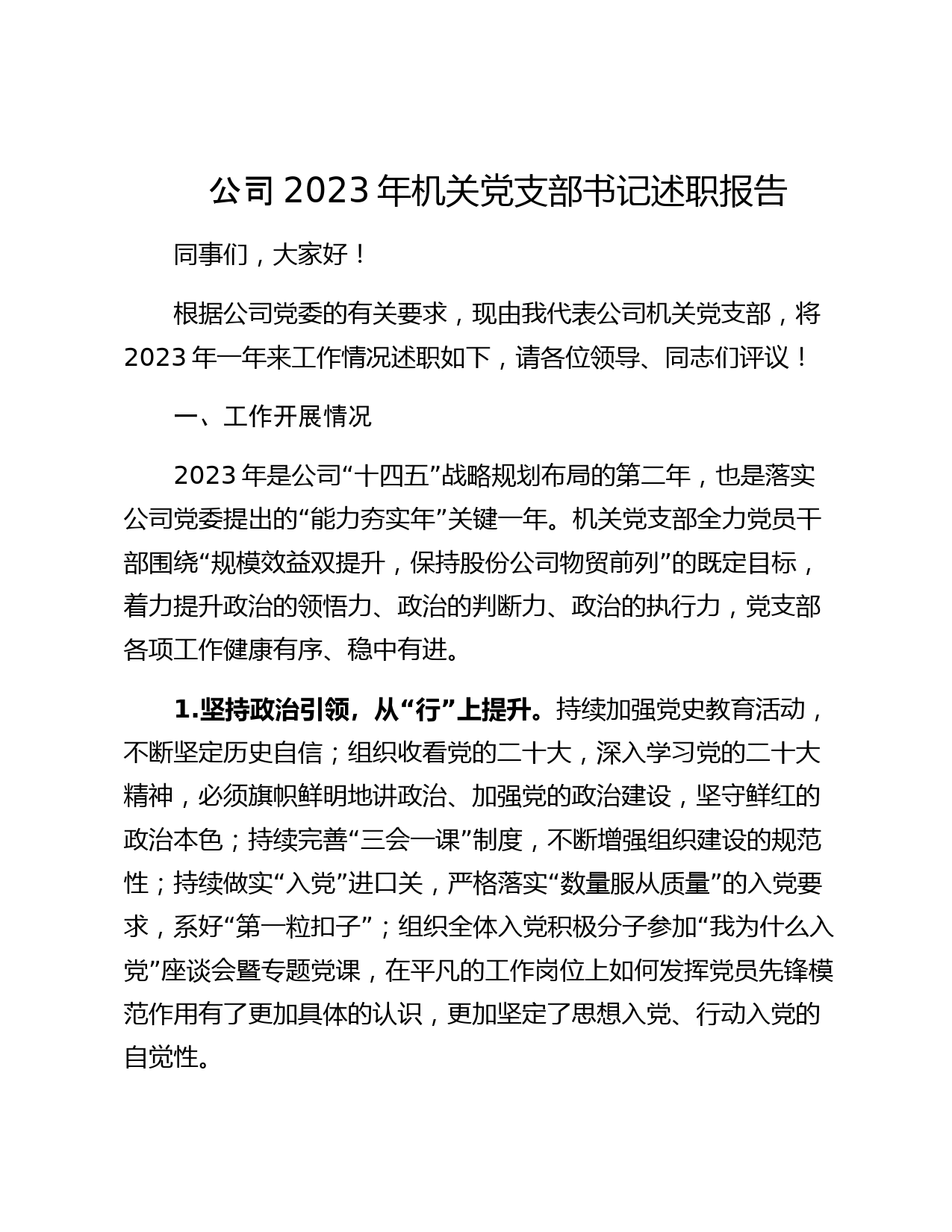 公司 2023 年机关党支部书记述职报告

同事们，大家好！

根据公司党委的有关要求，现由我代表公司机关党支部，将 2023 年一年来工作情况述职如下，请各位领导、同志们评议！

一、工作开展情况

2023 年是公司“十四五”战略规划布局的第二年，也是落实公司党委提出的“能力夯实年”关键一年。机关党支部全力党员干部围绕“规模效益双提升，保持股份公司物贸前列”的既定目标，着力提升政治的领悟力、政治的判断力、政治的执行力，党支部各项工作健康有序、稳中有进。

1.坚持政治引领，从“行”上提升。持续加强党史教育活动，不断坚定历史自信；组织收看党的二十大，深入学习党的二十大精神，必须旗帜鲜明地讲政治、加强党的政治建设，坚守鲜红的政治本色；持续完善“三会一课”制度，不断增强组织建设的规范性；持续做实“入党”进口关，严格落实“数量服从质量”的入党要求，系好“第一粒扣子”；组织全体入党积极分子参加“我为什么入党”座谈会暨专题党课，在平凡的工作岗位上如何发挥党员先锋模范作用有了更加具体的认识，更加坚定了思想入党、行动入党的自觉性。